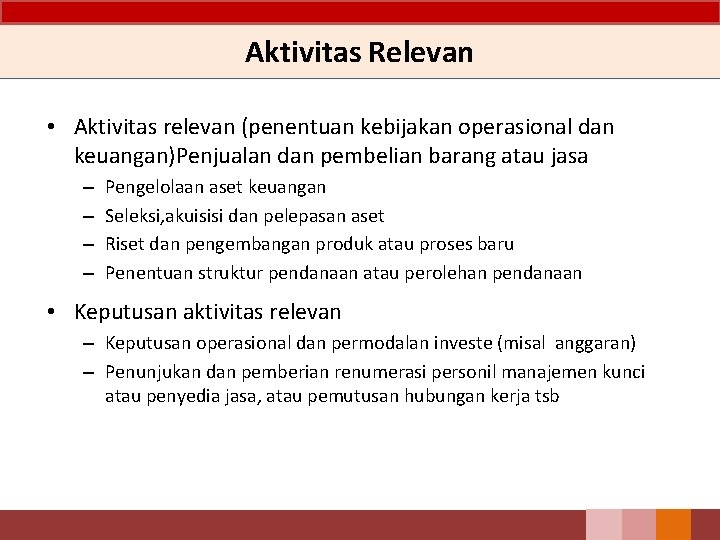 Aktivitas Relevan

• Aktivitas relevan (penentuan kebijakan operasional dan keuangan)Penjualan dan pembelian barang atau jasa
– Pengelolaan aset keuangan
– Seleksi,akuisisi dan pelepasan aset
– Riset dan pengembangan produk atau proses baru
– Penentuan struktur pendanaan atau perolehan pendanaan

• Keputusan aktivitas relevan
– Keputusan operasional dan permodalan investe (misal anggaran)
– Penunjukan dan pemberian renumerasi personil manajemen kunci atau penyedia jasa, atau pemutusan hubungan kerja tsb